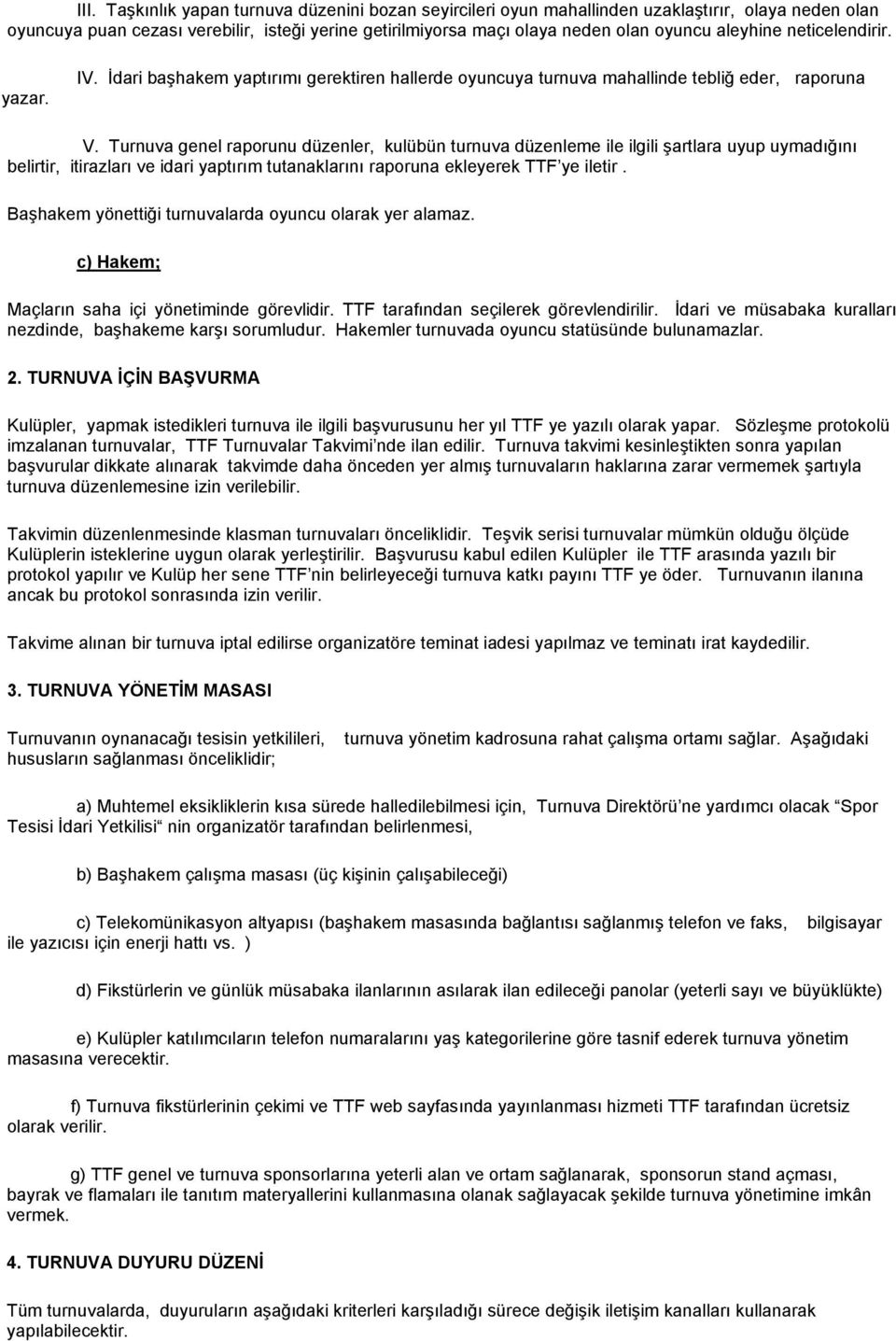 III. Taşkınlık yapan turnuva düzenini bozan seyircileri oyun mahallinden uzaklaştırır, olaya neden olan oyuncuya puan cezası verebilir, isteği yerine getirilmiyorsa maçı olaya neden olan oyuncu aleyhine neticelendirir.

IV. İdari başhakem yaptırımı gerektiren hallerde oyuncuya turnuva mahallinde tebliğ eder, raporuna yazar.

V. Turnuva genel raporunu düzenler, kulübün turnuva düzenleme ile ilgili şartlara uyup uymadığını belirtir, itirazları ve idari yaptırım tutanaklarını raporuna ekleyerek TTF'ye iletir.

Başhakem yönettiği turnuvalarda oyuncu olarak yer alamaz.

c) Hakem;

Maçların saha içi yönetiminde görevlidir. TTF tarafından seçilerek görevlendirilir. İdari ve müsabaka kuralları nezdinde, başhakeme karşı sorumludur. Hakemler turnuvada oyuncu statüsünde bulunamazlar.

2. TURNUVA İÇİN BAŞVURMA

Kulüpler, yapmak istedikleri turnuva ile ilgili başvurusunu her yıl TTF ye yazılı olarak yapar. Sözleşme protokolü imzalanan turnuvalar, TTF Turnuvalar Takvimi'nde ilan edilir. Turnuva takvimi kesinleştikten sonra yapılan başvurular dikkate alınarak takvimde daha önceden yer almış turnuvaların haklarına zarar vermemek şartıyla turnuva düzenlemesine izin verilebilir.

Takvimin düzenlenmesinde klasman turnuvaları önceliklidir. Teşvik serisi turnuvalar mümkün olduğu ölçüde Kulüplerin isteklerine uygun olarak yerleştirilir. Başvurusu kabul edilen Kulüpler ile TTF arasında yazılı bir protokol yapılır ve Kulüp her sene TTF'nin belirleyeceği turnuva katkı payını TTF ye öder. Turnuvanın ilanına ancak bu protokol sonrasında izin verilir.

Takvime alınan bir turnuva iptal edilirse organizatöre teminat iadesi yapılmaz ve teminatı irat kaydedilir.

3. TURNUVA YÖNETİM MASASI

Turnuvanın oynanacağı tesisin yetkilileri, turnuva yönetim kadrosuna rahat çalışma ortamı sağlar. Aşağıdaki hususların sağlanması önceliklidir;

a) Muhtemel eksikliklerin kısa sürede halledilebilmesi için, Turnuva Direktörü'ne yardımcı olacak "Spor Tesisi İdari Yetkilisi" nin organizatör tarafından belirlenmesi,

b) Başhakem çalışma masası (üç kişinin çalışabileceği)

c) Telekomünikasyon altyapısı (başhakem masasında bağlantısı sağlanmış telefon ve faks, bilgisayar ile yazıcısı için enerji hattı vs. )

d) Fikstürlerin ve günlük müsabaka ilanlarının asılarak ilan edileceği panolar (yeterli sayı ve büyüklükte)

e) Kulüpler katılımcıların telefon numaralarını yaş kategorilerine göre tasnif ederek turnuva yönetim masasına verecektir.

f) Turnuva fikstürlerinin çekimi ve TTF web sayfasında yayınlanması hizmeti TTF tarafından ücretsiz olarak verilir.

g) TTF genel ve turnuva sponsorlarına yeterli alan ve ortam sağlanarak, sponsorun stand açması, bayrak ve flamaları ile tanıtım materyallerini kullanmasına olanak sağlayacak şekilde turnuva yönetimine imkân vermek.

4. TURNUVA DUYURU DÜZENİ

Tüm turnuvalarda, duyuruların aşağıdaki kriterleri karşıladığı sürece değişik iletişim kanalları kullanarak yapılabilecektir.